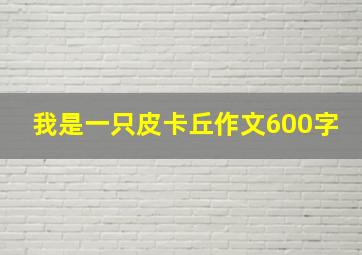 我是一只皮卡丘作文600字